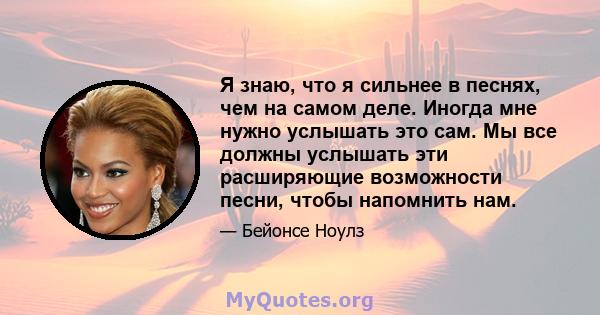 Я знаю, что я сильнее в песнях, чем на самом деле. Иногда мне нужно услышать это сам. Мы все должны услышать эти расширяющие возможности песни, чтобы напомнить нам.

— Бейонсе Ноулз

MyQuotes.org